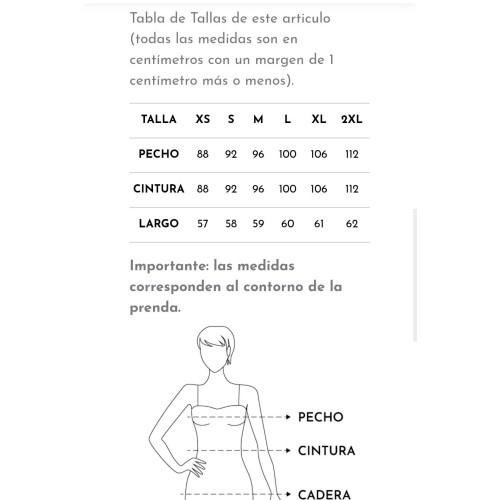 Tabla de Tallas de este articulo (todas las medidas son en centímetros con un margen de 1 centímetro más o menos).

| TALLA | XS | S | M | L | XL | 2XL |
|---|---|---|---|---|---|---|
| PECHO | 88 | 92 | 96 | 100 | 106 | 112 |
| CINTURA | 88 | 92 | 96 | 100 | 106 | 112 |
| LARGO | 57 | 58 | 59 | 60 | 61 | 62 |

Importante: las medidas corresponden al contorno de la prenda.

PECHO
CINTURA
CADERA